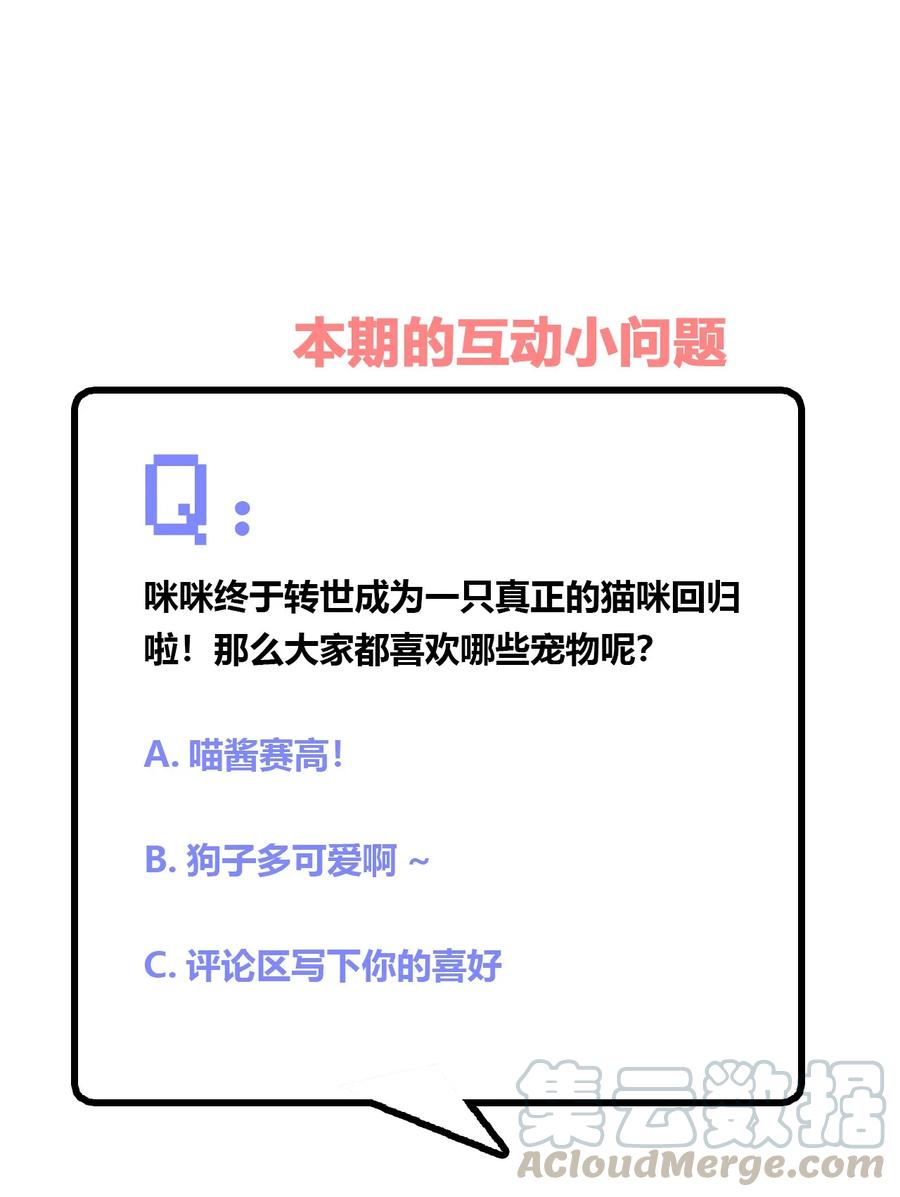 本期的互动小问题

Q：

咪咪终于转世成为一只真正的猫咪回归啦！那么大家都喜欢哪些宠物呢？

A. 喵酱赛高！

B. 狗子多可爱啊 ~

C. 评论区写下你的喜好

集云数据
ACloudMerge.com